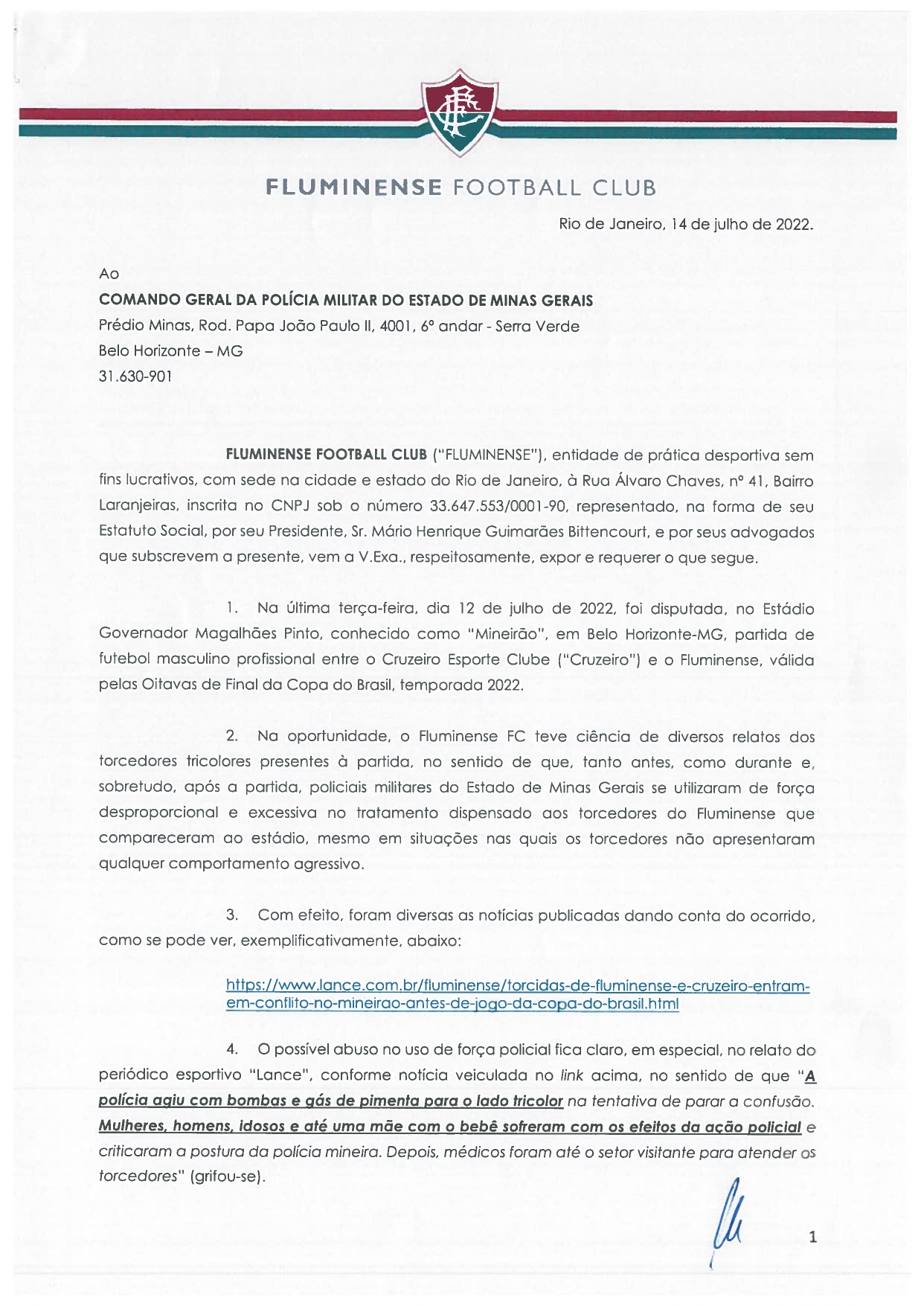 FLUMINENSE FOOTBALL CLUB

Rio de Janeiro, 14 de julho de 2022.

Ao
COMANDO GERAL DA POLÍCIA MILITAR DO ESTADO DE MINAS GERAIS
Prédio Minas, Rod. Papa João Paulo II, 4001, 6º andar - Serra Verde
Belo Horizonte – MG
31.630-901

FLUMINENSE FOOTBALL CLUB ("FLUMINENSE"), entidade de prática desportiva sem fins lucrativos, com sede na cidade e estado do Rio de Janeiro, à Rua Álvaro Chaves, nº 41, Bairro Laranjeiras, inscrita no CNPJ sob o número 33.647.553/0001-90, representado, na forma de seu Estatuto Social, por seu Presidente, Sr. Mário Henrique Guimarães Bittencourt, e por seus advogados que subscrevem a presente, vem a V.Exa., respeitosamente, expor e requerer o que segue.

1. Na última terça-feira, dia 12 de julho de 2022, foi disputada, no Estádio Governador Magalhães Pinto, conhecido como "Mineirão", em Belo Horizonte-MG, partida de futebol masculino profissional entre o Cruzeiro Esporte Clube ("Cruzeiro") e o Fluminense, válida pelas Oitavas de Final da Copa do Brasil, temporada 2022.

2. Na oportunidade, o Fluminense FC teve ciência de diversos relatos dos torcedores tricolores presentes à partida, no sentido de que, tanto antes, como durante e, sobretudo, após a partida, policiais militares do Estado de Minas Gerais se utilizaram de força desproporcional e excessiva no tratamento dispensado aos torcedores do Fluminense que compareceram ao estádio, mesmo em situações nas quais os torcedores não apresentaram qualquer comportamento agressivo.

3. Com efeito, foram diversas as notícias publicadas dando conta do ocorrido, como se pode ver, exemplificativamente, abaixo:

https://www.lance.com.br/fluminense/torcidas-de-fluminense-e-cruzeiro-entram-em-conflito-no-mineirao-antes-de-jogo-da-copa-do-brasil.html

4. O possível abuso no uso de força policial fica claro, em especial, no relato do periódico esportivo "Lance", conforme notícia veiculada no link acima, no sentido de que "A polícia agiu com bombas e gás de pimenta para o lado tricolor na tentativa de parar a confusão. Mulheres, homens, idosos e até uma mãe com o bebê sofreram com os efeitos da ação policial e criticaram a postura da polícia mineira. Depois, médicos foram até o setor visitante para atender os torcedores" (grifou-se).

1